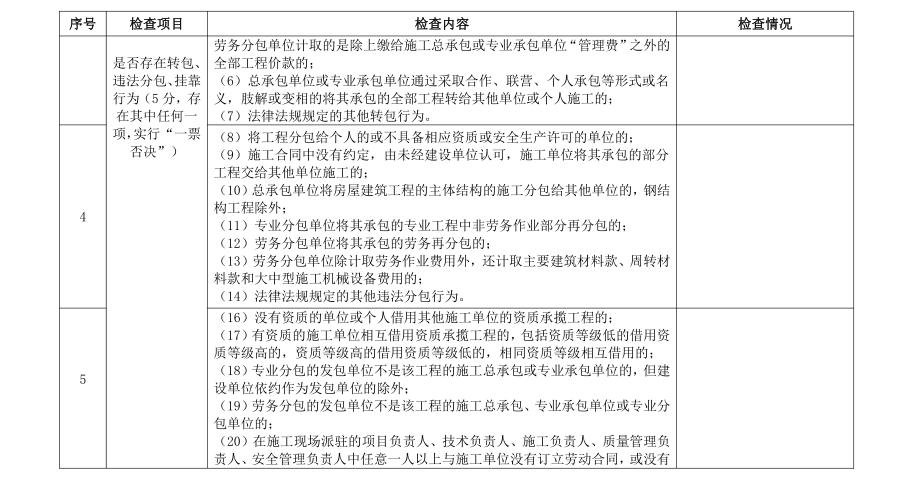 | 序号 | 检查项目 | 检查内容 | 检查情况 |
|---|---|---|---|
|  | 是否存在转包、违法分包、挂靠行为（5分，存在其中任何一项，实行“一票否决”） | 劳务分包单位计取的是除上缴给施工总承包或专业承包单位“管理费”之外的全部工程价款的；（6）总承包单位或专业承包单位通过采取合作、联营、个人承包等形式或名义，肢解或变相的将其承包的全部工程转给其他单位或个人施工的；（7）法律法规规定的其他转包行为。 |  |
| 4 |  | （8）将工程分包给个人的或不具备相应资质或安全生产许可的单位的；（9）施工合同中没有约定，由未经建设单位认可，施工单位将其承包的部分工程交给其他单位施工的；（10）总承包单位将房屋建筑工程的主体结构的施工分包给其他单位的，钢结构工程除外；（11）专业分包单位将其承包的专业工程中非劳务作业部分再分包的；（12）劳务分包单位将其承包的劳务再分包的；（13）劳务分包单位除计取劳务作业费用外，还计取主要建筑材料款、周转材料款和大中型施工机械设备费用的；（14）法律法规规定的其他违法分包行为。 |  |
| 5 |  | （16）没有资质的单位或个人借用其他施工单位的资质承揽工程的；（17）有资质的施工单位相互借用资质承揽工程的，包括资质等级低的借用资质等级高的，资质等级高的借用资质等级低的，相同资质等级相互借用的；（18）专业分包的发包单位不是该工程的施工总承包或专业承包单位的，但建设单位依约作为发包单位的除外；（19）劳务分包的发包单位不是该工程的施工总承包、专业承包单位或专业分包单位的；（20）在施工现场派驻的项目负责人、技术负责人、施工负责人、质量管理负责人、安全管理负责人中任意一人以上与施工单位没有订立劳动合同，或没有 |  |